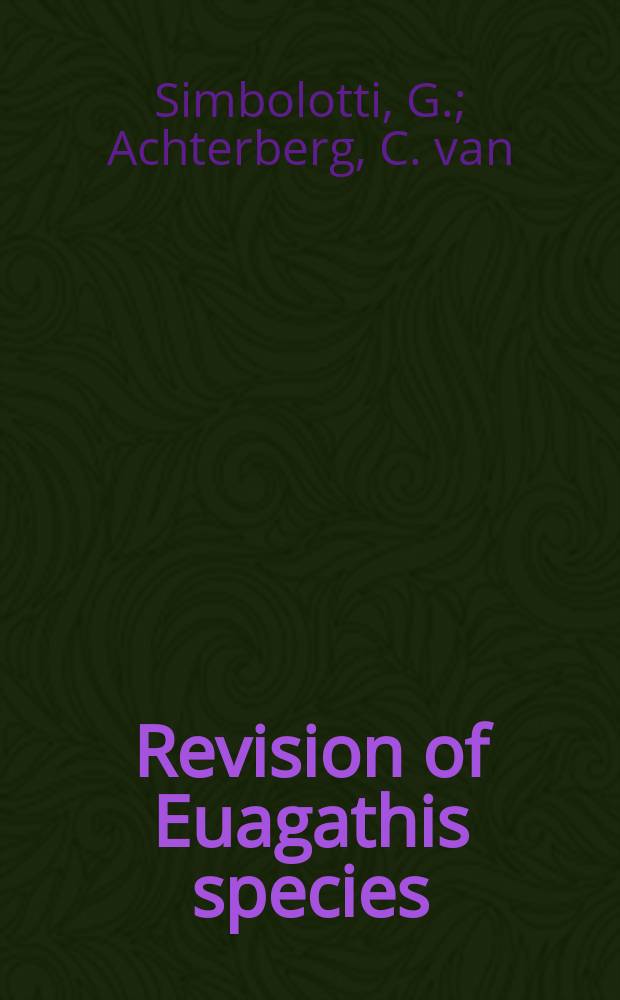 Simbolotti, G.; Achterberg, C. van

Revision of Euagathis species